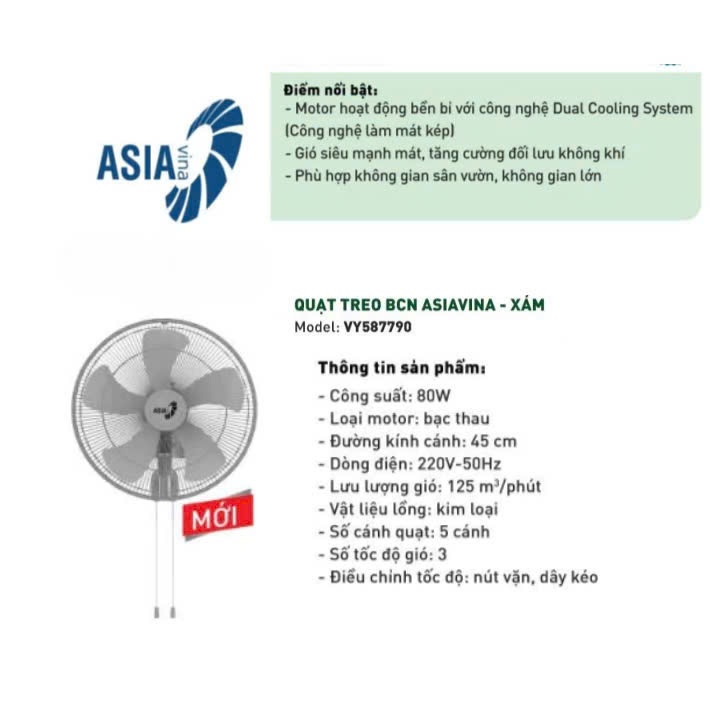 ASIA vina

Điểm nổi bật:
- Motor hoạt động bền bỉ với công nghệ Dual Cooling System (Công nghệ làm mát kép)
- Gió siêu mạnh mát, tăng cường đối lưu không khí
- Phù hợp không gian sân vườn, không gian lớn

ASIA

MỚI

QUẠT TREO BCN ASIAVINA - XÁM
Model: VY587790

Thông tin sản phẩm:
- Công suất: 80W
- Loại motor: bạc thau
- Đường kính cánh: 45 cm
- Dòng điện: 220V-50Hz
- Lưu lượng gió: 125 $m^3$/phút
- Vật liệu lồng: kim loại
- Số cánh quạt: 5 cánh
- Số tốc độ gió: 3
- Điều chỉnh tốc độ: nút vặn, dây kéo